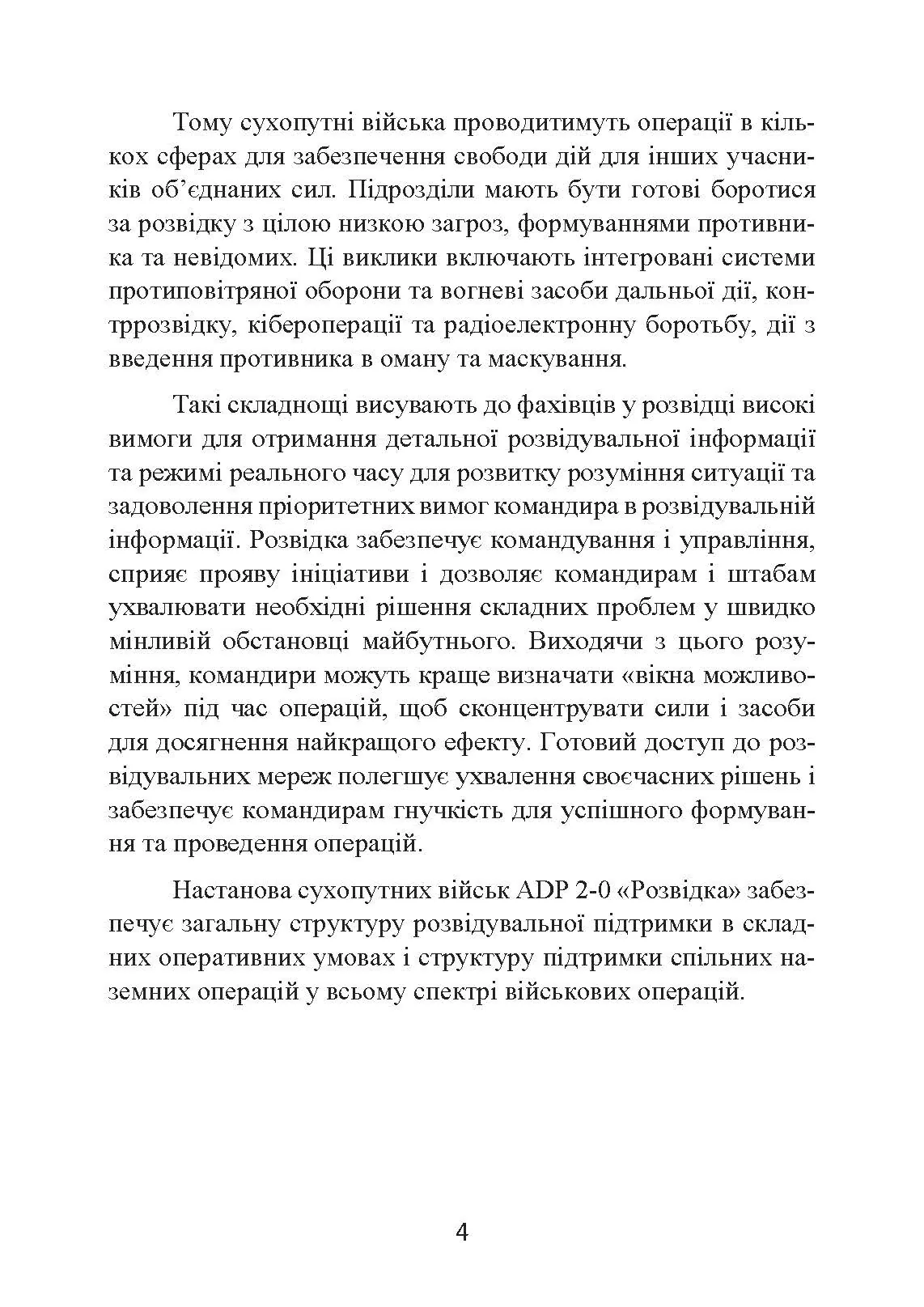 Тому сухопутні війська проводитимуть операції в кількох сферах для забезпечення свободи дій для інших учасників об’єднаних сил. Підрозділи мають бути готові боротися за розвідку з цілою низкою загроз, формуваннями противника та невідомих. Ці виклики включають інтегровані системи протиповітряної оборони та вогневі засоби дальньої дії, контррозвідку, кібероперації та радіоелектронну боротьбу, дії з введення противника в оману та маскування.

Такі складнощі висувають до фахівців у розвідці високі вимоги для отримання детальної розвідувальної інформації та режимі реального часу для розвитку розуміння ситуації та задоволення пріоритетних вимог командира в розвідувальній інформації. Розвідка забезпечує командування і управління, сприяє прояву ініціативи і дозволяє командирам і штабам ухвалювати необхідні рішення складних проблем у швидко мінливій обстановці майбутнього. Виходячи з цього розуміння, командири можуть краще визначати «вікна можливостей» під час операцій, щоб сконцентрувати сили і засоби для досягнення найкращого ефекту. Готовий доступ до розвідувальних мереж полегшує ухвалення своєчасних рішень і забезпечує командирам гнучкість для успішного формування та проведення операцій.

Настанова сухопутних військ ADP 2-0 «Розвідка» забезпечує загальну структуру розвідувальної підтримки в складних оперативних умовах і структуру підтримки спільних наземних операцій у всьому спектрі військових операцій.

4